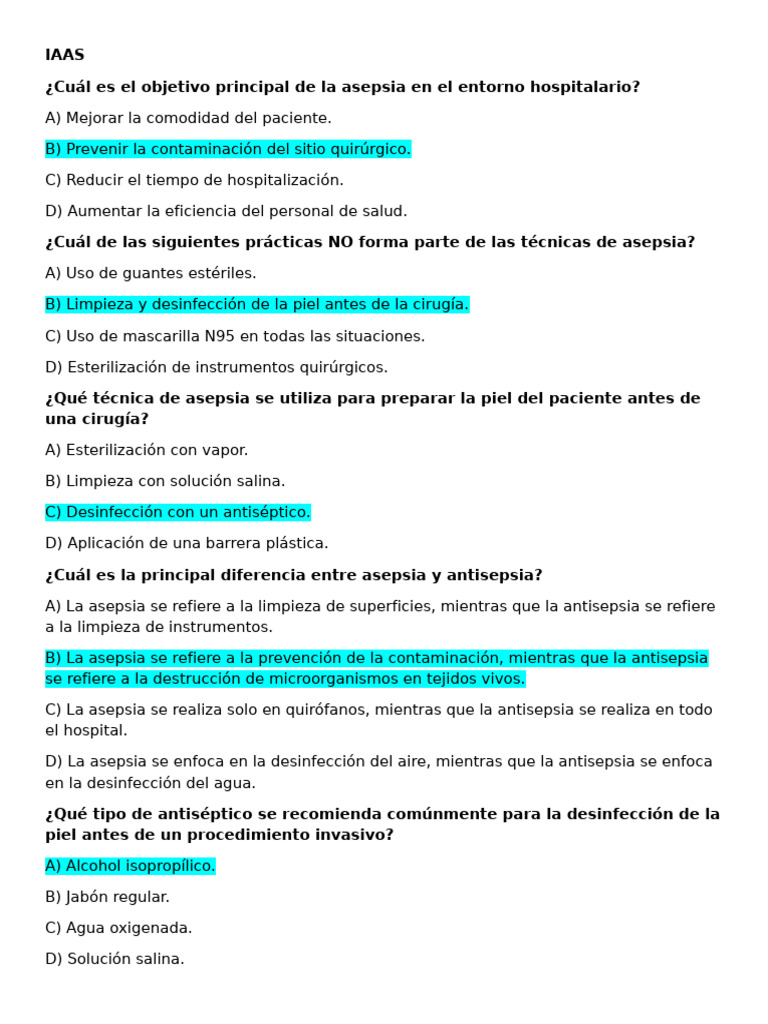 IAAS

¿Cuál es el objetivo principal de la asepsia en el entorno hospitalario?

A) Mejorar la comodidad del paciente.

B) Prevenir la contaminación del sitio quirúrgico.

C) Reducir el tiempo de hospitalización.

D) Aumentar la eficiencia del personal de salud.

¿Cuál de las siguientes prácticas NO forma parte de las técnicas de asepsia?

A) Uso de guantes estériles.

B) Limpieza y desinfección de la piel antes de la cirugía.

C) Uso de mascarilla N95 en todas las situaciones.

D) Esterilización de instrumentos quirúrgicos.

¿Qué técnica de asepsia se utiliza para preparar la piel del paciente antes de una cirugía?

A) Esterilización con vapor.

B) Limpieza con solución salina.

C) Desinfección con un antiséptico.

D) Aplicación de una barrera plástica.

¿Cuál es la principal diferencia entre asepsia y antisepsia?

A) La asepsia se refiere a la limpieza de superficies, mientras que la antisepsia se refiere a la limpieza de instrumentos.

B) La asepsia se refiere a la prevención de la contaminación, mientras que la antisepsia se refiere a la destrucción de microorganismos en tejidos vivos.

C) La asepsia se realiza solo en quirófanos, mientras que la antisepsia se realiza en todo el hospital.

D) La asepsia se enfoca en la desinfección del aire, mientras que la antisepsia se enfoca en la desinfección del agua.

¿Qué tipo de antiséptico se recomienda comúnmente para la desinfección de la piel antes de un procedimiento invasivo?

A) Alcohol isopropílico.

B) Jabón regular.

C) Agua oxigenada.

D) Solución salina.